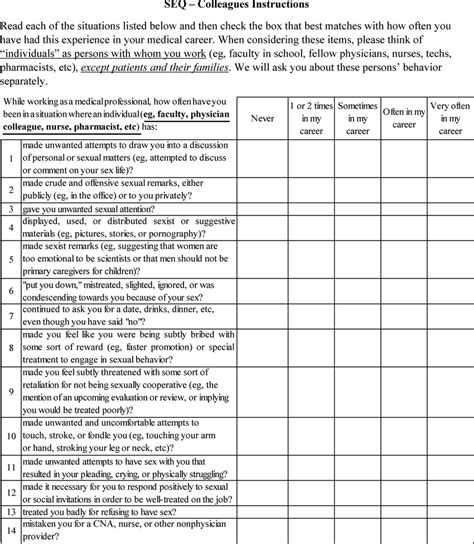 SEQ – Colleagues Instructions

Read each of the situations listed below and then check the box that best matches with how often you have had this experience in your medical career. When considering these items, please think of "individuals" as persons with whom you work (eg, faculty in school, fellow physicians, nurses, techs, pharmacists, etc), except patients and their families. We will ask you about these persons' behavior separately.

| | While working as a medical professional, how often have you been in a situation where an individual (eg, faculty, physician colleague, nurse, pharmacist, etc) has: | Never | 1 or 2 times in my career | Sometimes in my career | Often in my career | Very often in my career |
|---|---|---|---|---|---|---|
| 1 | made unwanted attempts to draw you into a discussion of personal or sexual matters (eg, attempted to discuss or comment on your sex life)? | | | | | |
| 2 | made crude and offensive sexual remarks, either publicly (eg, in the office) or to you privately? | | | | | |
| 3 | gave you unwanted sexual attention? | | | | | |
| 4 | displayed, used, or distributed sexist or suggestive materials (eg, pictures, stories, or pornography)? | | | | | |
| 5 | made sexist remarks (eg, suggesting that women are too emotional to be scientists or that men should not be primary caregivers for children)? | | | | | |
| 6 | "put you down," mistreated, slighted, ignored, or was condescending towards you because of your sex? | | | | | |
| 7 | continued to ask you for a date, drinks, dinner, etc, even though you have said "no"? | | | | | |
| 8 | made you feel like you were being subtly bribed with some sort of reward (eg, faster promotion) or special treatment to engage in sexual behavior? | | | | | |
| 9 | made you feel subtly threatened with some sort of retaliation for not being sexually cooperative (eg, the mention of an upcoming evaluation or review, or implying you would be treated poorly)? | | | | | |
| 10 | made unwanted and uncomfortable attempts to touch, stroke, or fondle you (eg, touching your arm or hand, stroking your leg or neck, etc)? | | | | | |
| 11 | made unwanted attempts to have sex with you that resulted in your pleading, crying, or physically struggling? | | | | | |
| 12 | made it necessary for you to respond positively to sexual or social invitations in order to be well-treated on the job? | | | | | |
| 13 | treated you badly for refusing to have sex? | | | | | |
| 14 | mistaken you for a CNA, nurse, or other nonphysician provider? | | | | | |